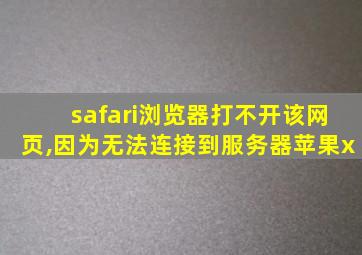 safari浏览器打不开该网页,因为无法连接到服务器苹果x